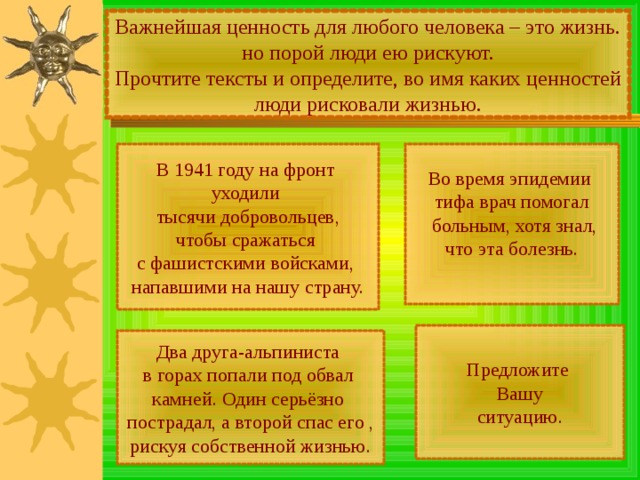 Важнейшая ценность для любого человека – это жизнь. но порой люди ею рискуют.
Прочтите тексты и определите, во имя каких ценностей люди рисковали жизнью.

В 1941 году на фронт уходили тысячи добровольцев, чтобы сражаться с фашистскими войсками, напавшими на нашу страну.

Во время эпидемии тифа врач помогал больным, хотя знал, что эта болезнь.

Два друга-альпиниста в горах попали под обвал камней. Один серьёзно пострадал, а второй спас его , рискуя собственной жизнью.

Предложите Вашу ситуацию.